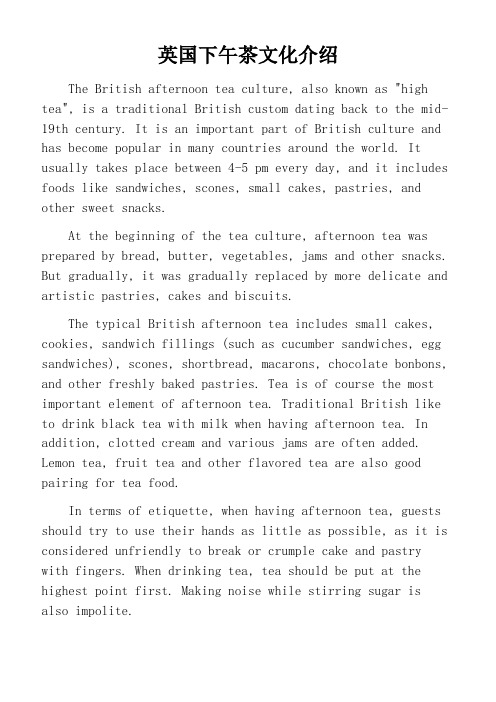 英国下午茶文化介绍

The British afternoon tea culture, also known as "high tea", is a traditional British custom dating back to the mid-19th century. It is an important part of British culture and has become popular in many countries around the world. It usually takes place between 4-5 pm every day, and it includes foods like sandwiches, scones, small cakes, pastries, and other sweet snacks.

At the beginning of the tea culture, afternoon tea was prepared by bread, butter, vegetables, jams and other snacks. But gradually, it was gradually replaced by more delicate and artistic pastries, cakes and biscuits.

The typical British afternoon tea includes small cakes, cookies, sandwich fillings (such as cucumber sandwiches, egg sandwiches), scones, shortbread, macarons, chocolate bonbons, and other freshly baked pastries. Tea is of course the most important element of afternoon tea. Traditional British like to drink black tea with milk when having afternoon tea. In addition, clotted cream and various jams are often added. Lemon tea, fruit tea and other flavored tea are also good pairing for tea food.

In terms of etiquette, when having afternoon tea, guests should try to use their hands as little as possible, as it is considered unfriendly to break or crumple cake and pastry with fingers. When drinking tea, tea should be put at the highest point first. Making noise while stirring sugar is also impolite.